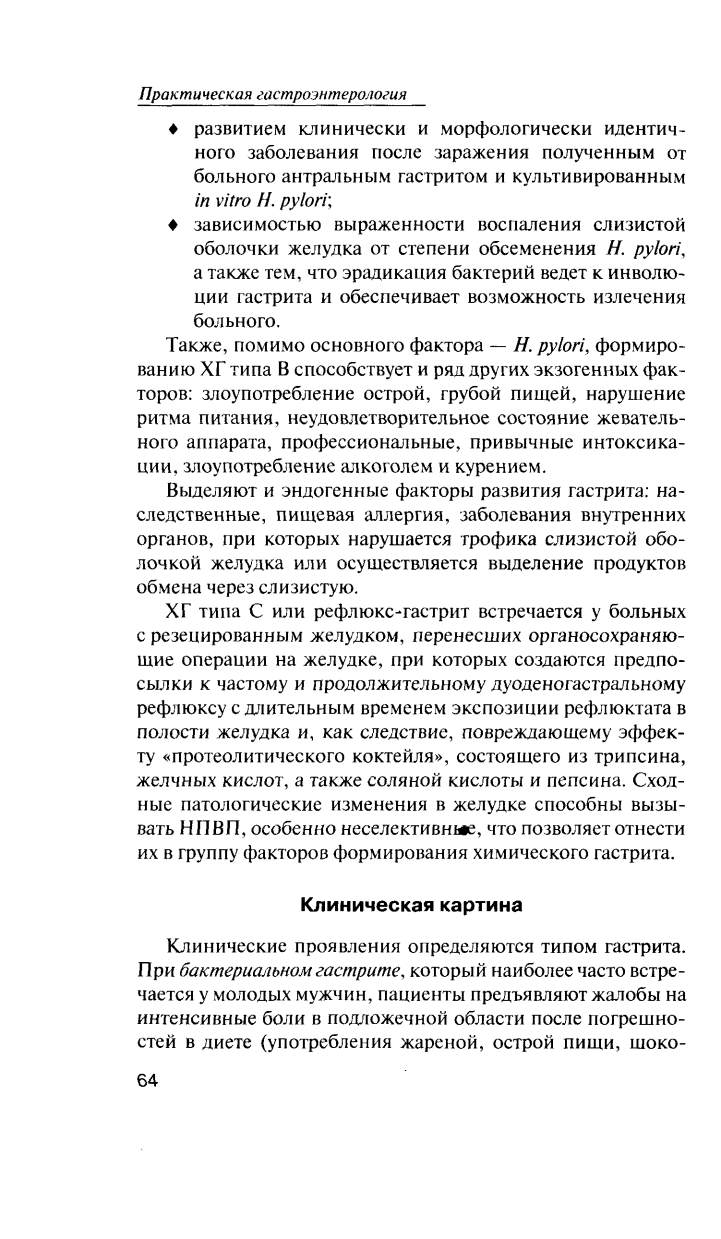 Практическая гастроэнтерология

♦ развитием клинически и морфологически идентичного заболевания после заражения полученным от больного антральным гастритом и культивированным in vitro H. pylori;

♦ зависимостью выраженности воспаления слизистой оболочки желудка от степени обсеменения H. pylori, а также тем, что эрадикация бактерий ведет к инволюции гастрита и обеспечивает возможность излечения больного.

Также, помимо основного фактора — H. pylori, формированию ХГ типа В способствует и ряд других экзогенных факторов: злоупотребление острой, грубой пищей, нарушение ритма питания, неудовлетворительное состояние жевательного аппарата, профессиональные, привычные интоксикации, злоупотребление алкоголем и курением.

Выделяют и эндогенные факторы развития гастрита: наследственные, пищевая аллергия, заболевания внутренних органов, при которых нарушается трофика слизистой оболочкой желудка или осуществляется выделение продуктов обмена через слизистую.

ХГ типа С или рефлюкс-гастрит встречается у больных с резецированным желудком, перенесших органосохраняющие операции на желудке, при которых создаются предпосылки к частому и продолжительному дуоденогастральному рефлюксу с длительным временем экспозиции рефлюктата в полости желудка и, как следствие, повреждающему эффекту «протеолитического коктейля», состоящего из трипсина, желчных кислот, а также соляной кислоты и пепсина. Сходные патологические изменения в желудке способны вызвать НПВП, особенно неселективные, что позволяет отнести их в группу факторов формирования химического гастрита.

Клиническая картина

Клинические проявления определяются типом гастрита. При бактериальном гастрите, который наиболее часто встречается у молодых мужчин, пациенты предъявляют жалобы на интенсивные боли в подложечной области после погрешностей в диете (употребления жареной, острой пищи, шоко-

64